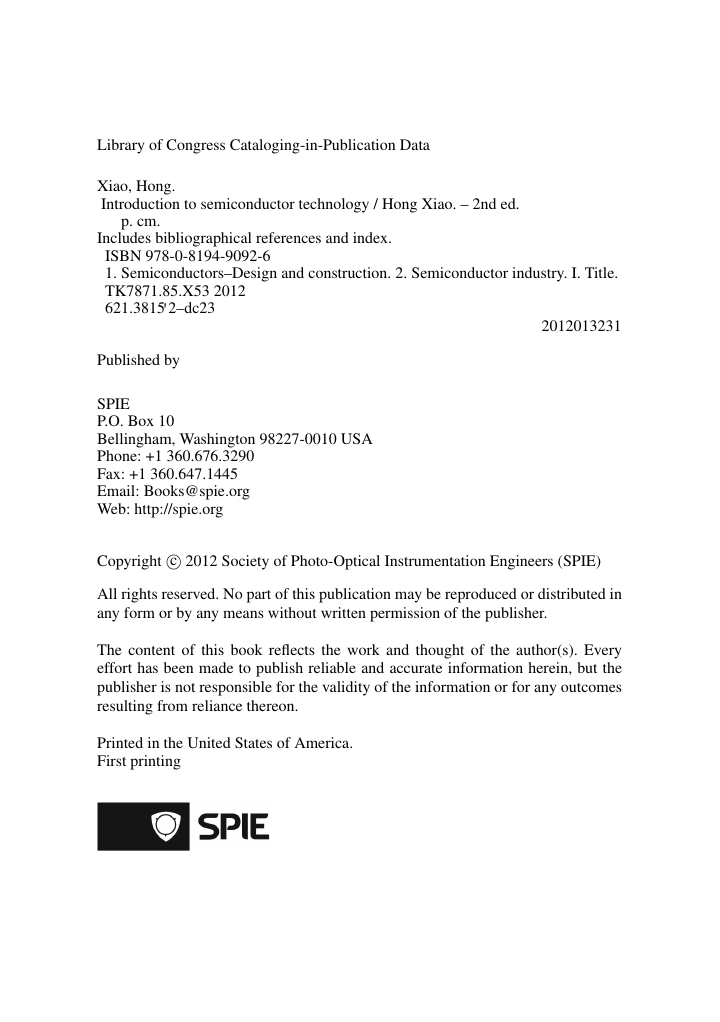 Library of Congress Cataloging-in-Publication Data

Xiao, Hong.
Introduction to semiconductor technology / Hong Xiao. – 2nd ed.
p. cm.
Includes bibliographical references and index.
ISBN 978-0-8194-9092-6
1. Semiconductors–Design and construction. 2. Semiconductor industry. I. Title.
TK7871.85.X53 2012
621.3815'2–dc23
2012013231

Published by

SPIE
P.O. Box 10
Bellingham, Washington 98227-0010 USA
Phone: +1 360.676.3290
Fax: +1 360.647.1445
Email: Books@spie.org
Web: http://spie.org

Copyright © 2012 Society of Photo-Optical Instrumentation Engineers (SPIE)

All rights reserved. No part of this publication may be reproduced or distributed in any form or by any means without written permission of the publisher.

The content of this book reflects the work and thought of the author(s). Every effort has been made to publish reliable and accurate information herein, but the publisher is not responsible for the validity of the information or for any outcomes resulting from reliance thereon.

Printed in the United States of America.
First printing

SPIE